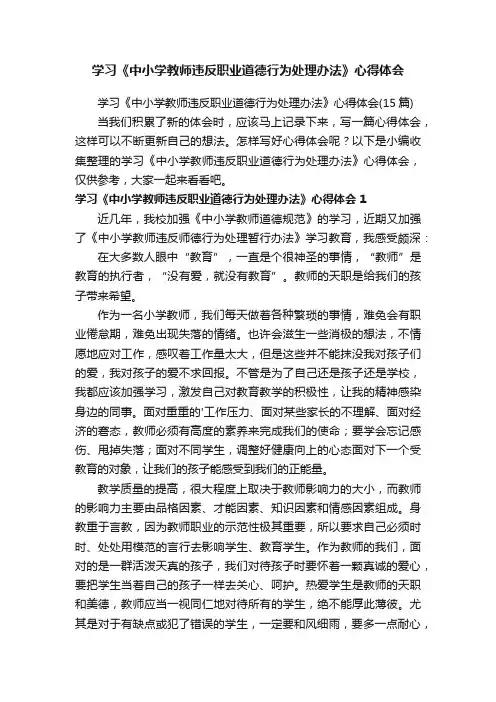 学习《中小学教师违反职业道德行为处理办法》心得体会

学习《中小学教师违反职业道德行为处理办法》心得体会(15篇)

当我们积累了新的体会时，应该马上记录下来，写一篇心得体会，这样可以不断更新自己的想法。怎样写好心得体会呢？以下是小编收集整理的学习《中小学教师违反职业道德行为处理办法》心得体会，仅供参考，大家一起来看看吧。

学习《中小学教师违反职业道德行为处理办法》心得体会 1

近几年，我校加强《中小学教师道德规范》的学习，近期又加强了《中小学教师违反师德行为处理暂行办法》学习教育，我感受颇深：

在大多数人眼中“教育”，一直是个很神圣的事情，“教师”是教育的执行者，“没有爱，就没有教育”。教师的天职是给我们的孩子带来希望。

作为一名小学教师，我们每天做着各种繁琐的事情，难免会有职业倦怠期，难免出现失落的情绪。也许会滋生一些消极的想法，不情愿地应对工作，感叹着工作量太大，但是这些并不能抹没我对孩子们的爱，我对孩子的爱不求回报。不管是为了自己还是孩子还是学校，我都应该加强学习，激发自己对教育教学的积极性，让我的精神感染身边的同事。面对重重的'工作压力、面对某些家长的不理解、面对经济的窘态，教师必须有高度的素养来完成我们的使命；要学会忘记感伤、甩掉失落；面对不同学生，调整好健康向上的心态面对下一个受教育的对象，让我们的孩子能感受到我们的正能量。

教学质量的提高，很大程度上取决于教师影响力的大小，而教师的影响力主要由品格因素、才能因素、知识因素和情感因素组成。身教重于言教，因为教师职业的示范性极其重要，所以要求自己必须时时、处处用模范的言行去影响学生、教育学生。作为教师的我们，面对的是一群活泼天真的孩子，我们对待孩子时要怀着一颗真诚的爱心，要把学生当着自己的孩子一样去关心、呵护。热爱学生是教师的天职和美德，教师应当一视同仁地对待所有的学生，绝不能厚此薄彼。尤其是对于有缺点或犯了错误的学生，一定要和风细雨，要多一点耐心，